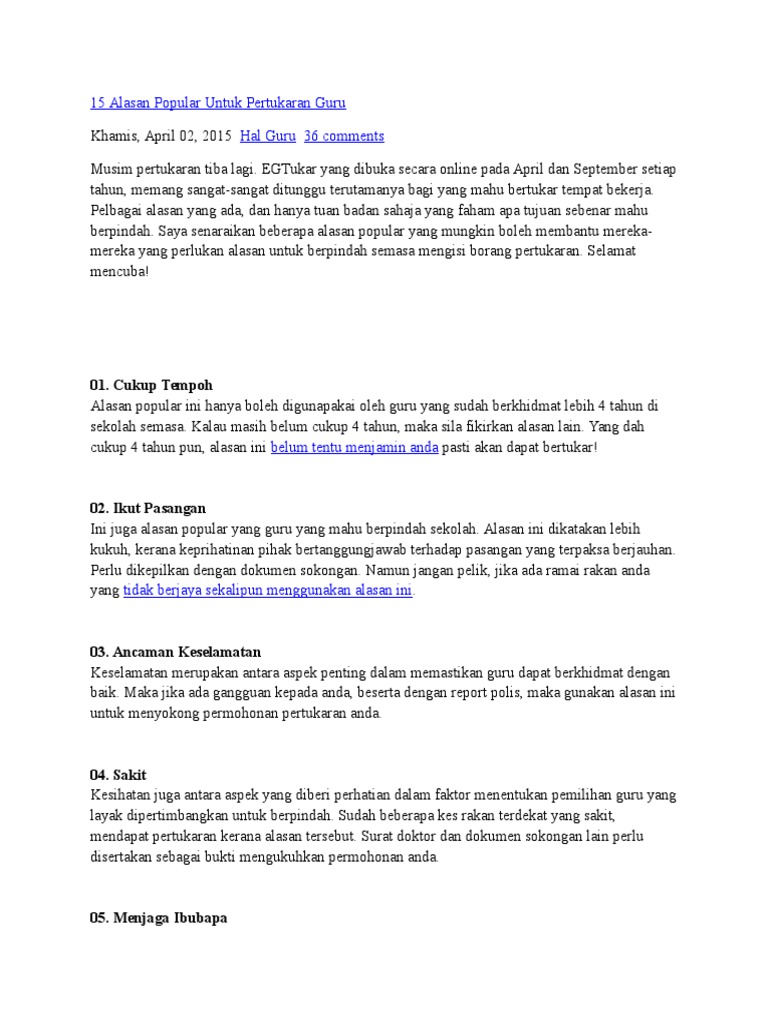 15 Alasan Popular Untuk Pertukaran Guru

Khamis, April 02, 2015 Hal Guru 36 comments

Musim pertukaran tiba lagi. EGTukar yang dibuka secara online pada April dan September setiap tahun, memang sangat-sangat ditunggu terutamanya bagi yang mahu bertukar tempat bekerja. Pelbagai alasan yang ada, dan hanya tuan badan sahaja yang faham apa tujuan sebenar mahu berpindah. Saya senaraikan beberapa alasan popular yang mungkin boleh membantu mereka-mereka yang perlukan alasan untuk berpindah semasa mengisi borang pertukaran. Selamat mencuba!

01. Cukup Tempoh
Alasan popular ini hanya boleh digunapakai oleh guru yang sudah berkhidmat lebih 4 tahun di sekolah semasa. Kalau masih belum cukup 4 tahun, maka sila fikirkan alasan lain. Yang dah cukup 4 tahun pun, alasan ini belum tentu menjamin anda pasti akan dapat bertukar!

02. Ikut Pasangan
Ini juga alasan popular yang guru yang mahu berpindah sekolah. Alasan ini dikatakan lebih kukuh, kerana keprihatinan pihak bertanggungjawab terhadap pasangan yang terpaksa berjauhan. Perlu dikepilkan dengan dokumen sokongan. Namun jangan pelik, jika ada ramai rakan anda yang tidak berjaya sekalipun menggunakan alasan ini.

03. Ancaman Keselamatan
Keselamatan merupakan antara aspek penting dalam memastikan guru dapat berkhidmat dengan baik. Maka jika ada gangguan kepada anda, beserta dengan report polis, maka gunakan alasan ini untuk menyokong permohonan pertukaran anda.

04. Sakit
Kesihatan juga antara aspek yang diberi perhatian dalam faktor menentukan pemilihan guru yang layak dipertimbangkan untuk berpindah. Sudah beberapa kes rakan terdekat yang sakit, mendapat pertukaran kerana alasan tersebut. Surat doktor dan dokumen sokongan lain perlu disertakan sebagai bukti mengukuhkan permohonan anda.

05. Menjaga Ibubapa